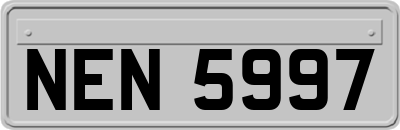 NEN 5997